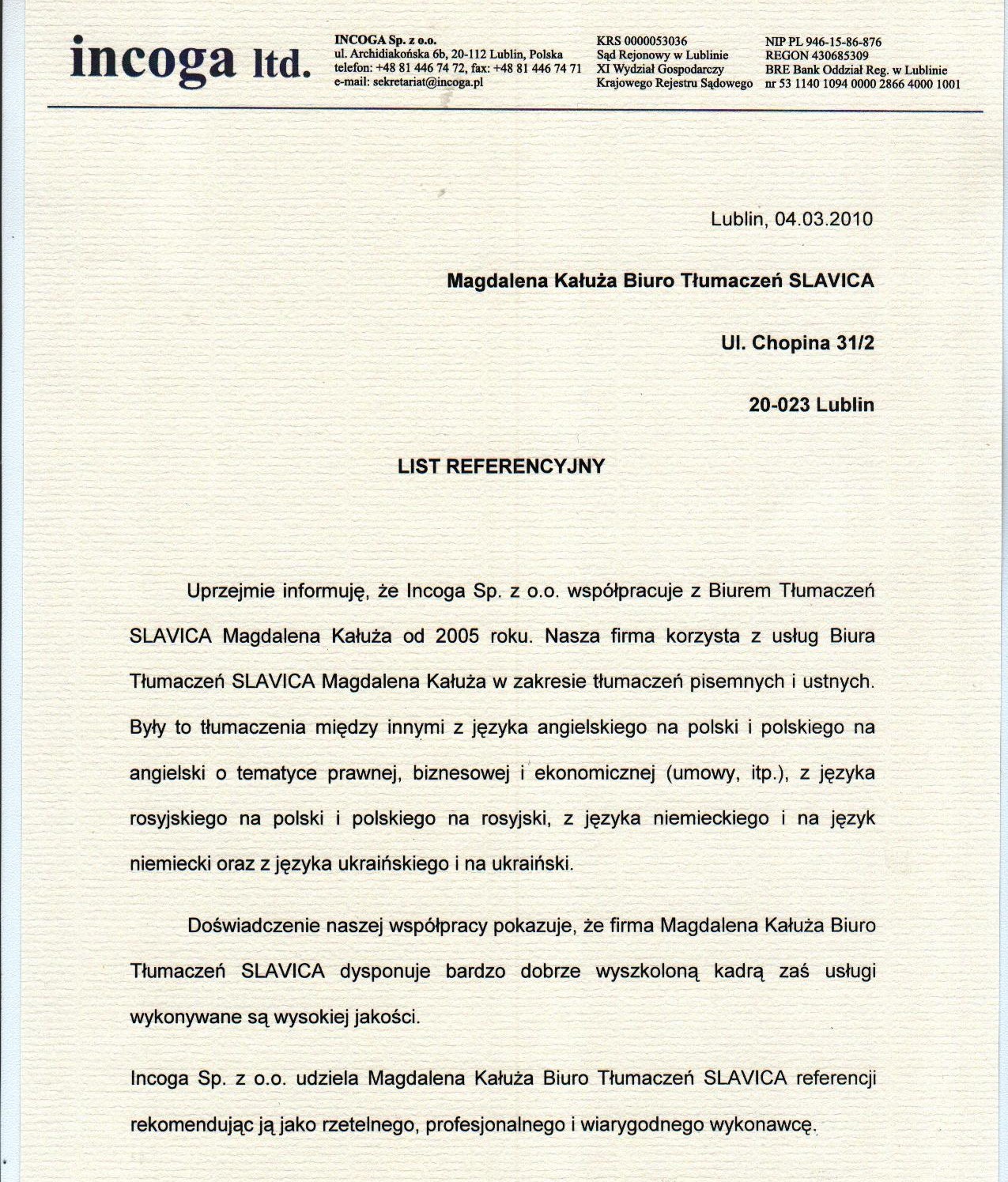 incoga ltd.

INCOGA Sp. z o.o.
ul. Archidiakońska 6b, 20-112 Lublin, Polska
telefon: +48 81 446 74 72, fax: +48 81 446 74 71
e-mail: sekretariat@incoga.pl

KRS 0000053036
Sąd Rejonowy w Lublinie
XI Wydział Gospodarczy
Krajowego Rejestru Sądowego

NIP PL 946-15-86-876
REGON 430685309
BRE Bank Oddział Reg. w Lublinie
nr 53 1140 1094 0000 2866 4000 1001

Lublin, 04.03.2010

Magdalena Kałuża Biuro Tłumaczeń SLAVICA

Ul. Chopina 31/2

20-023 Lublin

LIST REFERENCYJNY

Uprzejmie informuję, że Incoga Sp. z o.o. współpracuje z Biurem Tłumaczeń SLAVICA Magdalena Kałuża od 2005 roku. Nasza firma korzysta z usług Biura Tłumaczeń SLAVICA Magdalena Kałuża w zakresie tłumaczeń pisemnych i ustnych. Były to tłumaczenia między innymi z języka angielskiego na polski i polskiego na angielski o tematyce prawnej, biznesowej i ekonomicznej (umowy, itp.), z języka rosyjskiego na polski i polskiego na rosyjski, z języka niemieckiego i na język niemiecki oraz z języka ukraińskiego i na ukraiński.

Doświadczenie naszej współpracy pokazuje, że firma Magdalena Kałuża Biuro Tłumaczeń SLAVICA dysponuje bardzo dobrze wyszkoloną kadrą zaś usługi wykonywane są wysokiej jakości.

Incoga Sp. z o.o. udziela Magdalena Kałuża Biuro Tłumaczeń SLAVICA referencji rekomendując ją jako rzetelnego, profesjonalnego i wiarygodnego wykonawcę.